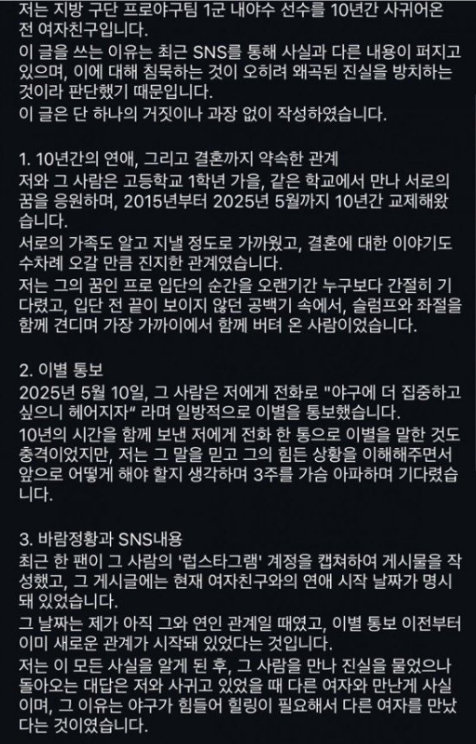 저는 지방 구단 프로야구팀 1군 내야수 선수를 10년간 사귀어온 전 여자친구입니다.
이 글을 쓰는 이유는 최근 SNS를 통해 사실과 다른 내용이 퍼지고 있으며, 이에 대해 침묵하는 것이 오히려 왜곡된 진실을 방치하는 것이라 판단했기 때문입니다.
이 글은 단 하나의 거짓이나 과장 없이 작성하였습니다.

1. 10년간의 연애, 그리고 결혼까지 약속한 관계
저와 그 사람은 고등학교 1학년 가을, 같은 학교에서 만나 서로의 꿈을 응원하며, 2015년부터 2025년 5월까지 10년간 교제해왔습니다.
서로의 가족도 알고 지낼 정도로 가까웠고, 결혼에 대한 이야기도 수차례 오갈 만큼 진지한 관계였습니다.
저는 그의 꿈인 프로 입단의 순간을 오랜기간 누구보다 간절히 기다렸고, 입단 전 끝이 보이지 않던 공백기 속에서, 슬럼프와 좌절을 함께 견디며 가장 가까이에서 함께 버텨 온 사람이었습니다.

2. 이별 통보
2025년 5월 10일, 그 사람은 저에게 전화로 "야구에 더 집중하고 싶으니 헤어지자" 라며 일방적으로 이별을 통보했습니다.
10년의 시간을 함께 보낸 저에게 전화 한 통으로 이별을 말한 것도 충격이었지만, 저는 그 말을 믿고 그의 힘든 상황을 이해해주면서 앞으로 어떻게 해야 할지 생각하며 3주를 가슴 아파하며 기다렸습니다.

3. 바람정황과 SNS내용
최근 한 팬이 그 사람의 '럽스타그램' 계정을 캡쳐하여 게시물을 작성했고, 그 게시글에는 현재 여자친구와의 연애 시작 날짜가 명시돼 있었습니다.
그 날짜는 제가 아직 그와 연인 관계일 때였고, 이별 통보 이전부터 이미 새로운 관계가 시작돼 있었다는 것입니다.
저는 이 모든 사실을 알게 된 후, 그 사람을 만나 진실을 물었으나 돌아오는 대답은 저와 사귀고 있었을 때 다른 여자와 만난게 사실이며, 그 이유는 야구가 힘들어 힐링이 필요해서 다른 여자를 만났다는 것이였습니다.